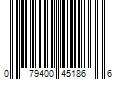 0 79400 45186 6